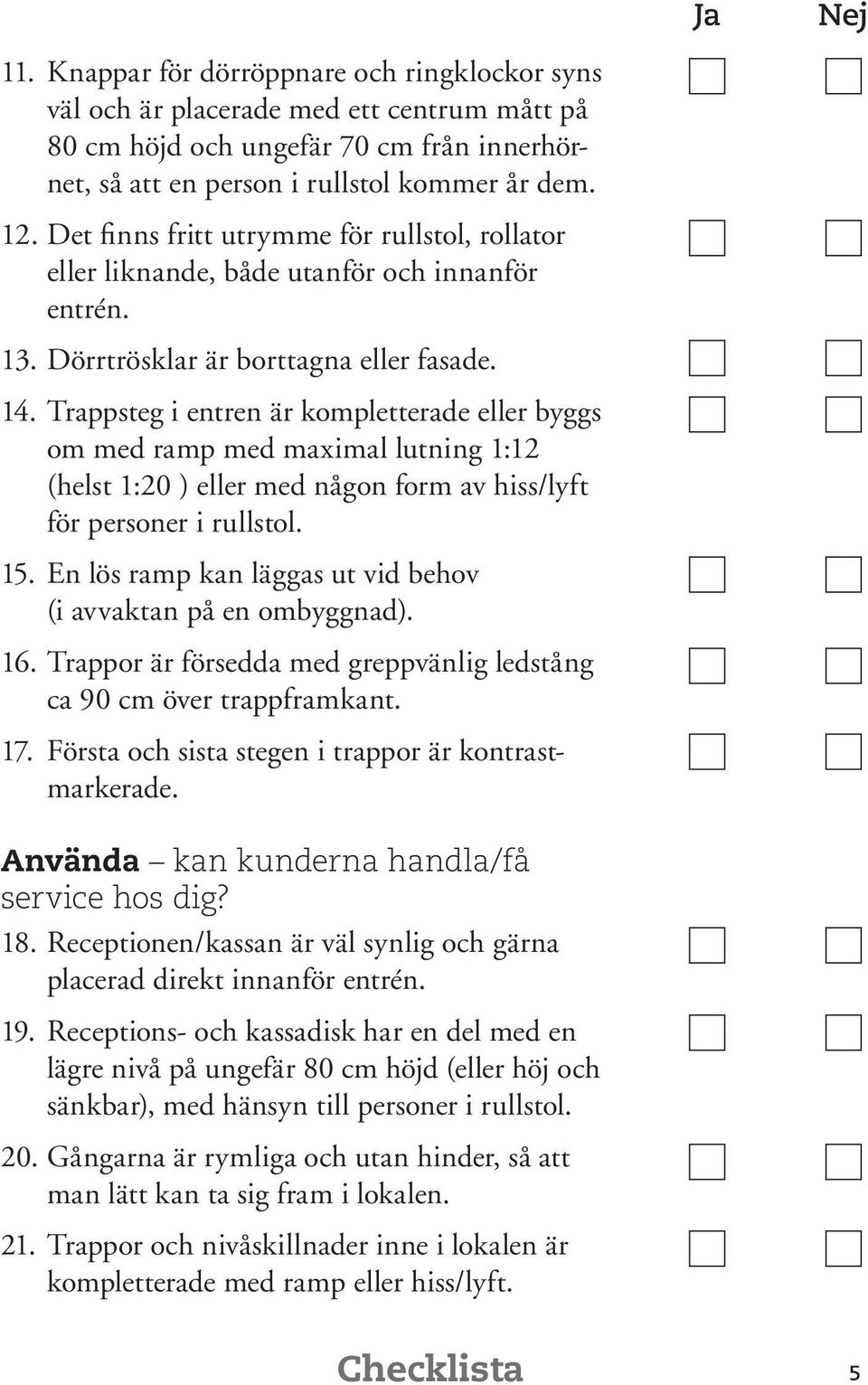 Ja Nej

11. Knappar för dörröppnare och ringklockor syns väl och är placerade med ett centrum mått på 80 cm höjd och ungefär 70 cm från innerhörnet, så att en person i rullstol kommer år dem.

12. Det finns fritt utrymme för rullstol, rollator eller liknande, både utanför och innanför entrén.

13. Dörrtrösklar är borttagna eller fasade.

14. Trappsteg i entren är kompletterade eller byggs om med ramp med maximal lutning 1:12 (helst 1:20 ) eller med någon form av hiss/lyft för personer i rullstol.

15. En lös ramp kan läggas ut vid behov (i avvaktan på en ombyggnad).

16. Trappor är försedda med greppvänlig ledstång ca 90 cm över trappframkant.

17. Första och sista stegen i trappor är kontrastmarkerade.

Använda – kan kunderna handla/få service hos dig?

18. Receptionen/kassan är väl synlig och gärna placerad direkt innanför entrén.

19. Receptions- och kassadisk har en del med en lägre nivå på ungefär 80 cm höjd (eller höj och sänkbar), med hänsyn till personer i rullstol.

20. Gångarna är rymliga och utan hinder, så att man lätt kan ta sig fram i lokalen.

21. Trappor och nivåskillnader inne i lokalen är kompletterade med ramp eller hiss/lyft.

Checklista 5